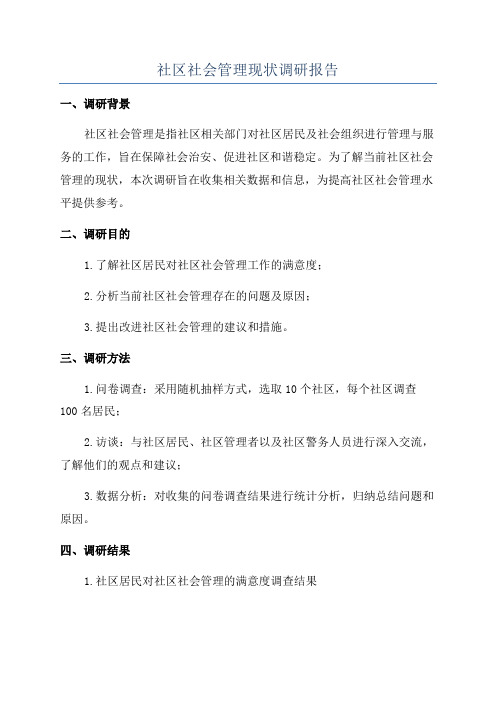 社区社会管理现状调研报告

一、调研背景

社区社会管理是指社区相关部门对社区居民及社会组织进行管理与服务的工作，旨在保障社会治安、促进社区和谐稳定。为了解当前社区社会管理的现状，本次调研旨在收集相关数据和信息，为提高社区社会管理水平提供参考。

二、调研目的

1.了解社区居民对社区社会管理工作的满意度；

2.分析当前社区社会管理存在的问题及原因；

3.提出改进社区社会管理的建议和措施。

三、调研方法

1.问卷调查：采用随机抽样方式，选取10个社区，每个社区调查100名居民；

2.访谈：与社区居民、社区管理者以及社区警务人员进行深入交流，了解他们的观点和建议；

3.数据分析：对收集的问卷调查结果进行统计分析，归纳总结问题和原因。

四、调研结果

1.社区居民对社区社会管理的满意度调查结果